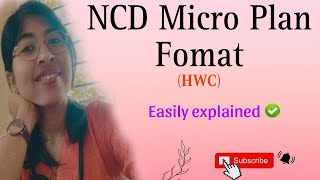 NCD Micro Plan Fomat
(HWC)

Easily explained ✅

Subscribe